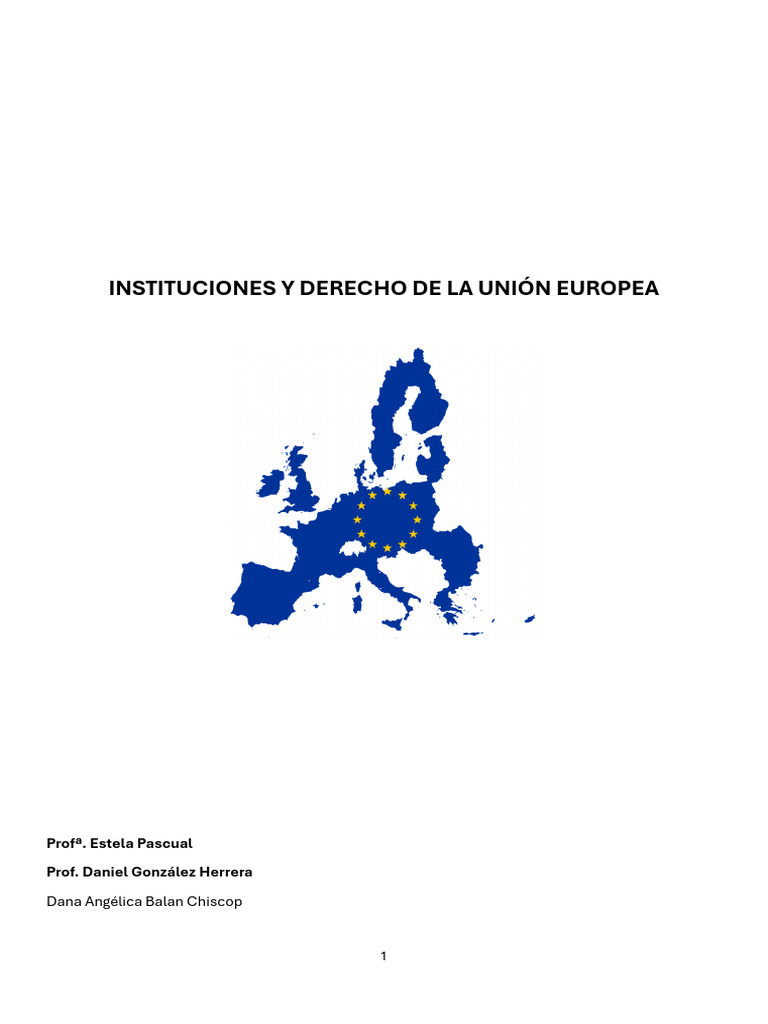 INSTITUCIONES Y DERECHO DE LA UNIÓN EUROPEA

Profª. Estela Pascual

Prof. Daniel González Herrera

Dana Angélica Balan Chiscop

1